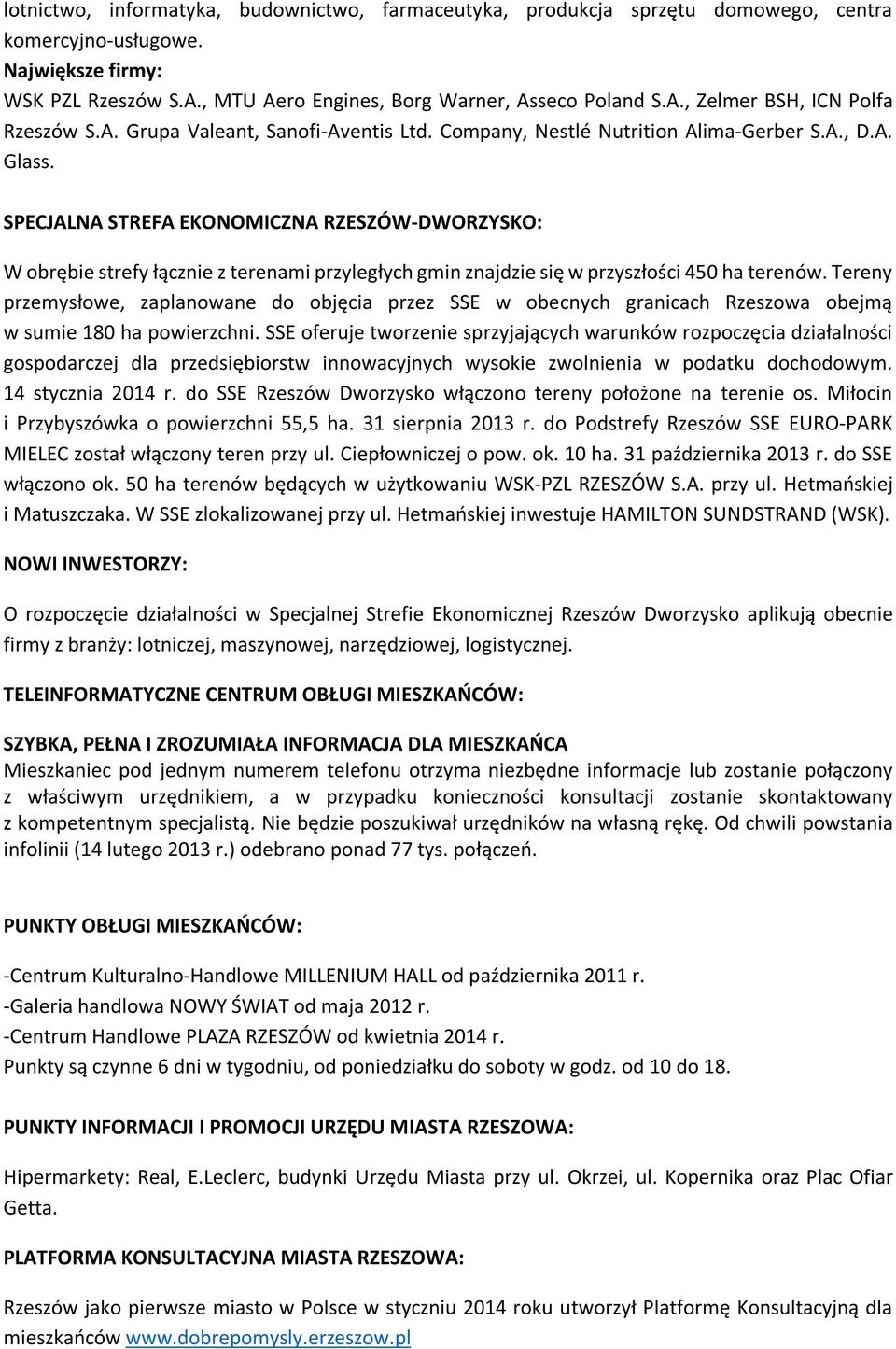 lotnictwo, informatyka, budownictwo, farmaceutyka, produkcja sprzętu domowego, centra komercyjno-usługowe.
Największe firmy:
WSK PZL Rzeszów S.A., MTU Aero Engines, Borg Warner, Asseco Poland S.A., Zelmer BSH, ICN Polfa Rzeszów S.A. Grupa Valeant, Sanofi-Aventis Ltd. Company, Nestlé Nutrition Alima-Gerber S.A., D.A. Glass.

SPECJALNA STREFA EKONOMICZNA RZESZÓW-DWORZYSKO:

W obrębie strefy łącznie z terenami przyległych gmin znajdzie się w przyszłości 450 ha terenów. Tereny przemysłowe, zaplanowane do objęcia przez SSE w obecnych granicach Rzeszowa obejmą w sumie 180 ha powierzchni. SSE oferuje tworzenie sprzyjających warunków rozpoczęcia działalności gospodarczej dla przedsiębiorstw innowacyjnych wysokie zwolnienia w podatku dochodowym. 14 stycznia 2014 r. do SSE Rzeszów Dworzysko włączono tereny położone na terenie os. Miłocin i Przybyszówka o powierzchni 55,5 ha. 31 sierpnia 2013 r. do Podstrefy Rzeszów SSE EURO-PARK MIELEC został włączony teren przy ul. Ciepłowniczej o pow. ok. 10 ha. 31 października 2013 r. do SSE włączono ok. 50 ha terenów będących w użytkowaniu WSK-PZL RZESZÓW S.A. przy ul. Hetmańskiej i Matuszczaka. W SSE zlokalizowanej przy ul. Hetmańskiej inwestuje HAMILTON SUNDSTRAND (WSK).

NOWI INWESTORZY:

O rozpoczęcie działalności w Specjalnej Strefie Ekonomicznej Rzeszów Dworzysko aplikują obecnie firmy z branży: lotniczej, maszynowej, narzędziowej, logistycznej.

TELEINFORMATYCZNE CENTRUM OBŁUGI MIESZKAŃCÓW:

SZYBKA, PEŁNA I ZROZUMIAŁA INFORMACJA DLA MIESZKAŃCA
Mieszkaniec pod jednym numerem telefonu otrzyma niezbędne informacje lub zostanie połączony z właściwym urzędnikiem, a w przypadku konieczności konsultacji zostanie skontaktowany z kompetentnym specjalistą. Nie będzie poszukiwał urzędników na własną rękę. Od chwili powstania infolinii (14 lutego 2013 r.) odebrano ponad 77 tys. połączeń.

PUNKTY OBŁUGI MIESZKAŃCÓW:

-Centrum Kulturalno-Handlowe MILLENIUM HALL od października 2011 r.
-Galeria handlowa NOWY ŚWIAT od maja 2012 r.
-Centrum Handlowe PLAZA RZESZÓW od kwietnia 2014 r.
Punkty są czynne 6 dni w tygodniu, od poniedziałku do soboty w godz. od 10 do 18.

PUNKTY INFORMACJI I PROMOCJI URZĘDU MIASTA RZESZOWA:

Hipermarkety: Real, E.Leclerc, budynki Urzędu Miasta przy ul. Okrzei, ul. Kopernika oraz Plac Ofiar Getta.

PLATFORMA KONSULTACYJNA MIASTA RZESZOWA:

Rzeszów jako pierwsze miasto w Polsce w styczniu 2014 roku utworzył Platformę Konsultacyjną dla mieszkańców www.dobrepomysly.erzeszow.pl